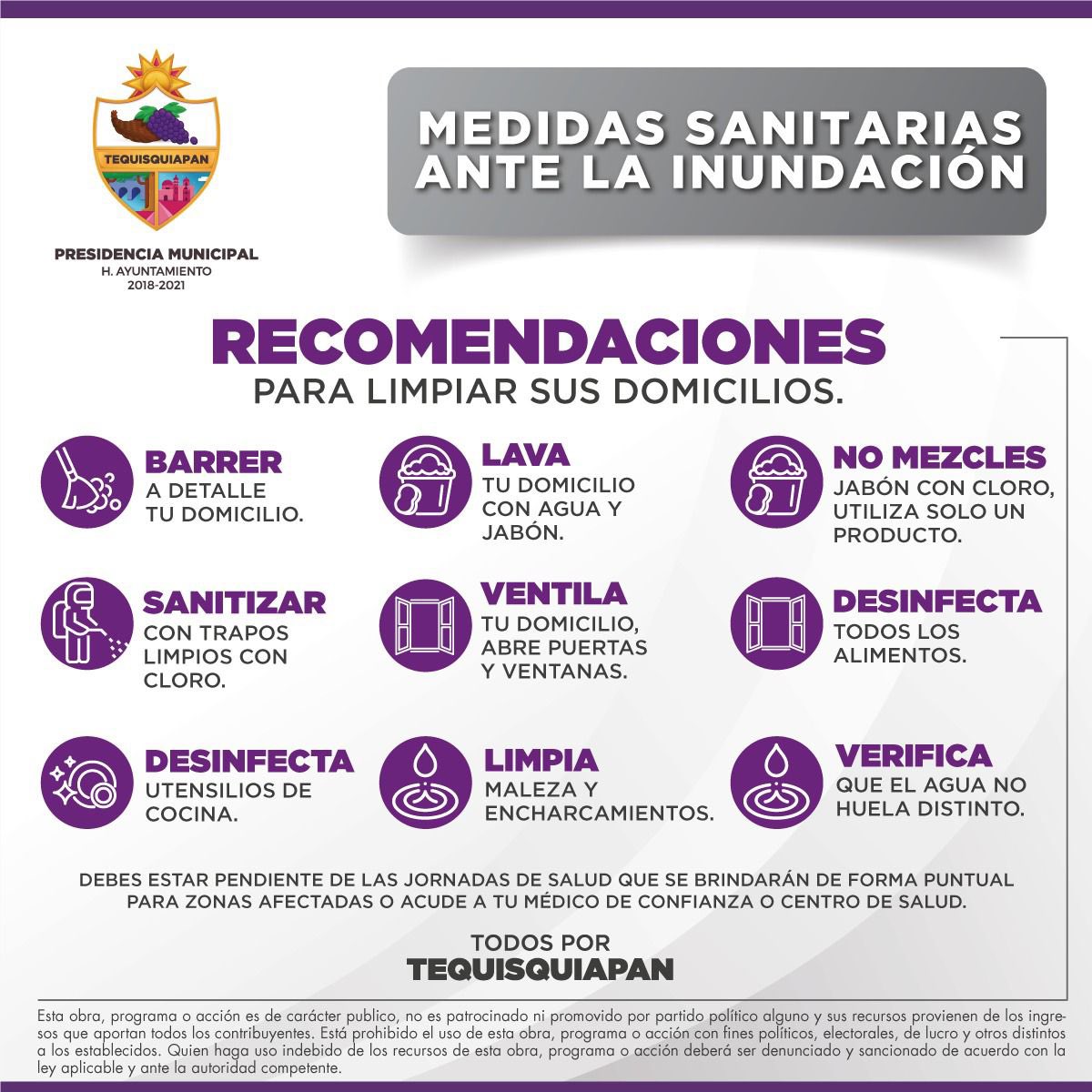 TEQUISQUIAPAN

PRESIDENCIA MUNICIPAL
H. AYUNTAMIENTO
2018-2021

MEDIDAS SANITARIAS ANTE LA INUNDACIÓN

RECOMENDACIONES
PARA LIMPIAR SUS DOMICILIOS.

BARRER
A DETALLE TU DOMICILIO.

LAVA
TU DOMICILIO CON AGUA Y JABÓN.

NO MEZCLES
JABÓN CON CLORO, UTILIZA SOLO UN PRODUCTO.

SANITIZAR
CON TRAPOS LIMPIOS CON CLORO.

VENTILA
TU DOMICILIO, ABRE PUERTAS Y VENTANAS.

DESINFECTA
TODOS LOS ALIMENTOS.

DESINFECTA
UTENSILIOS DE COCINA.

LIMPIA
MALEZA Y ENCHARCAMIENTOS.

VERIFICA
QUE EL AGUA NO HUELA DISTINTO.

DEBES ESTAR PENDIENTE DE LAS JORNADAS DE SALUD QUE SE BRINDARÁN DE FORMA PUNTUAL PARA ZONAS AFECTADAS O ACUDE A TU MÉDICO DE CONFIANZA O CENTRO DE SALUD.

TODOS POR
TEQUISQUIAPAN

Esta obra, programa o acción es de carácter publico, no es patrocinado ni promovido por partido político alguno y sus recursos provienen de los ingresos que aportan todos los contribuyentes. Está prohibido el uso de esta obra, programa o acción con fines políticos, electorales, de lucro y otros distintos a los establecidos. Quien haga uso indebido de los recursos de esta obra, programa o acción deberá ser denunciado y sancionado de acuerdo con la ley aplicable y ante la autoridad competente.